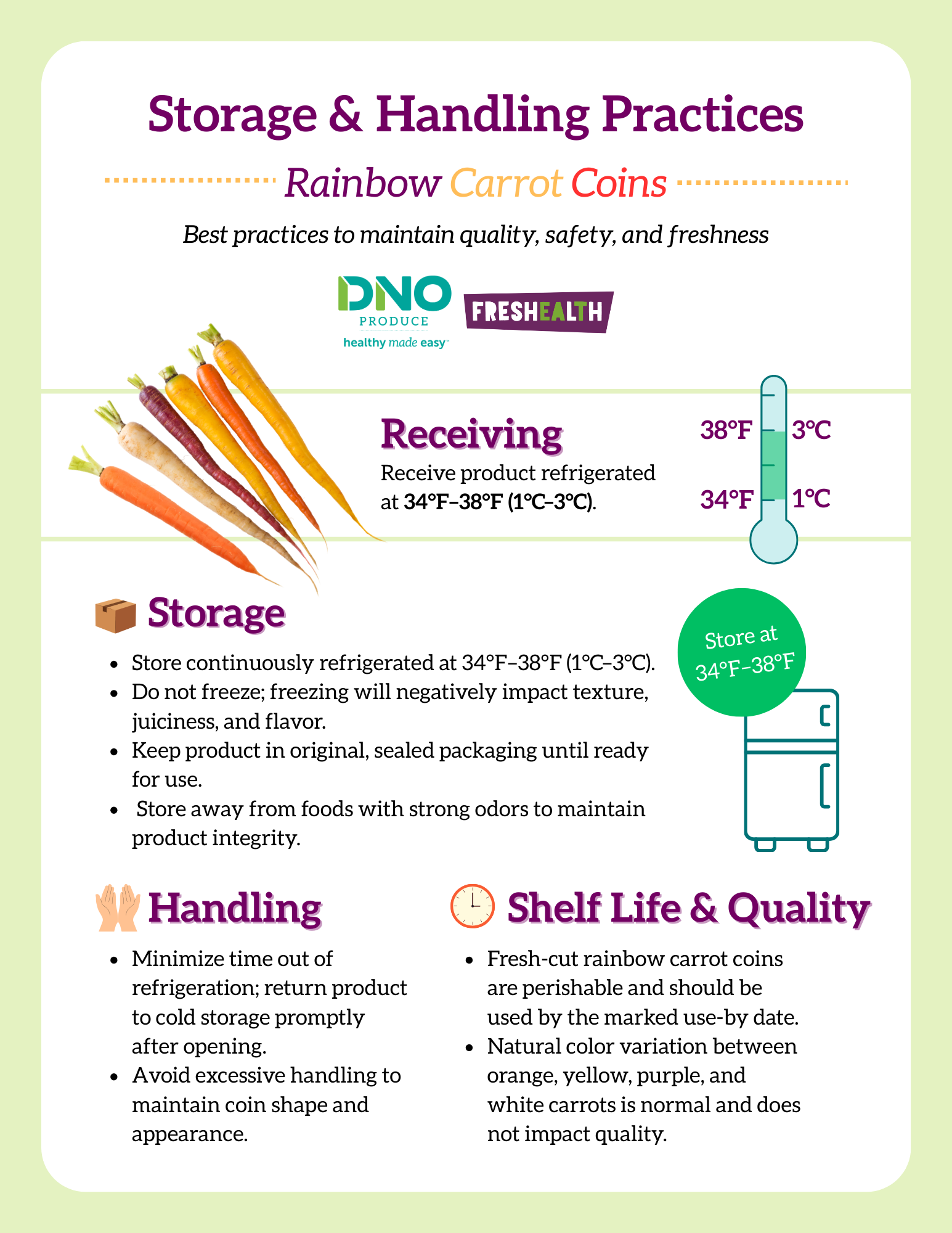 Storage & Handling Practices

Rainbow Carrot Coins

Best practices to maintain quality, safety, and freshness

DNO PRODUCE healthy made easy™

FRESHEALTH

Receiving

Receive product refrigerated at 34°F–38°F (1°C–3°C).

38°F 3°C

34°F 1°C

Storage

- Store continuously refrigerated at 34°F–38°F (1°C–3°C).
- Do not freeze; freezing will negatively impact texture, juiciness, and flavor.
- Keep product in original, sealed packaging until ready for use.
- Store away from foods with strong odors to maintain product integrity.

Store at 34°F–38°F

Handling

- Minimize time out of refrigeration; return product to cold storage promptly after opening.
- Avoid excessive handling to maintain coin shape and appearance.

Shelf Life & Quality

- Fresh-cut rainbow carrot coins are perishable and should be used by the marked use-by date.
- Natural color variation between orange, yellow, purple, and white carrots is normal and does not impact quality.